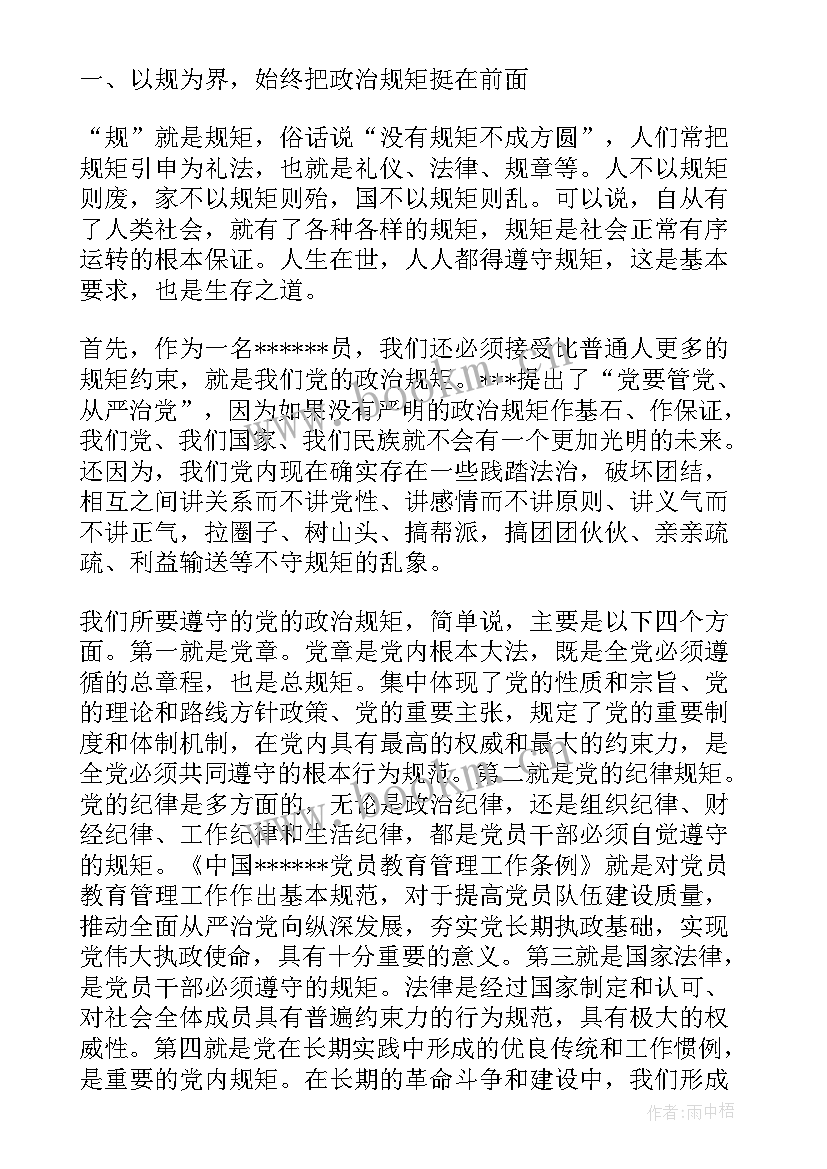 一、以规为界，始终把政治规矩挺在前面

“规”就是规矩，俗话说“没有规矩不成方圆”，人们常把规矩引申为礼法，也就是礼仪、法律、规章等。人不以规矩则废，家不以规矩则殆，国不以规矩则乱。可以说，自从有了人类社会，就有了各种各样的规矩，规矩是社会正常有序运转的根本保证。人生在世，人人都得遵守规矩，这是基本要求，也是生存之道。

首先，作为一名******员，我们还必须接受比普通人更多的规矩约束，就是我们党的政治规矩。***提出了“党要管党、从严治党”，因为如果没有严明的政治规矩作基石、作保证，我们党、我们国家、我们民族就不会有一个更加光明的未来。还因为，我们党内现在确实存在一些践踏法治，破坏团结，相互之间讲关系而不讲党性、讲感情而不讲原则、讲义气而不讲正气，拉圈子、树山头、搞帮派，搞团团伙伙、亲亲疏疏、利益输送等不守规矩的乱象。

我们所要遵守的党的政治规矩，简单说，主要是以下四个方面。第一就是党章。党章是党内根本大法，既是全党必须遵循的总章程，也是总规矩。集中体现了党的性质和宗旨、党的理论和路线方针政策、党的重要主张，规定了党的重要制度和体制机制，在党内具有最高的权威和最大的约束力，是全党必须共同遵守的根本行为规范。第二就是党的纪律规矩。党的纪律是多方面的，无论是政治纪律，还是组织纪律、财经纪律、工作纪律和生活纪律，都是党员干部必须自觉遵守的规矩。《中国******党员教育管理工作条例》就是对党员教育管理工作作出基本规范，对于提高党员队伍建设质量，推动全面从严治党向纵深发展，夯实党长期执政基础，实现党伟大执政使命，具有十分重要的意义。第三就是国家法律，是党员干部必须遵守的规矩。法律是经过国家制定和认可、对社会全体成员具有普遍约束力的行为规范，具有极大的权威性。第四就是党在长期实践中形成的优良传统和工作惯例，是重要的党内规矩。在长期的革命斗争和建设中，我们形成

作者：雨中梧